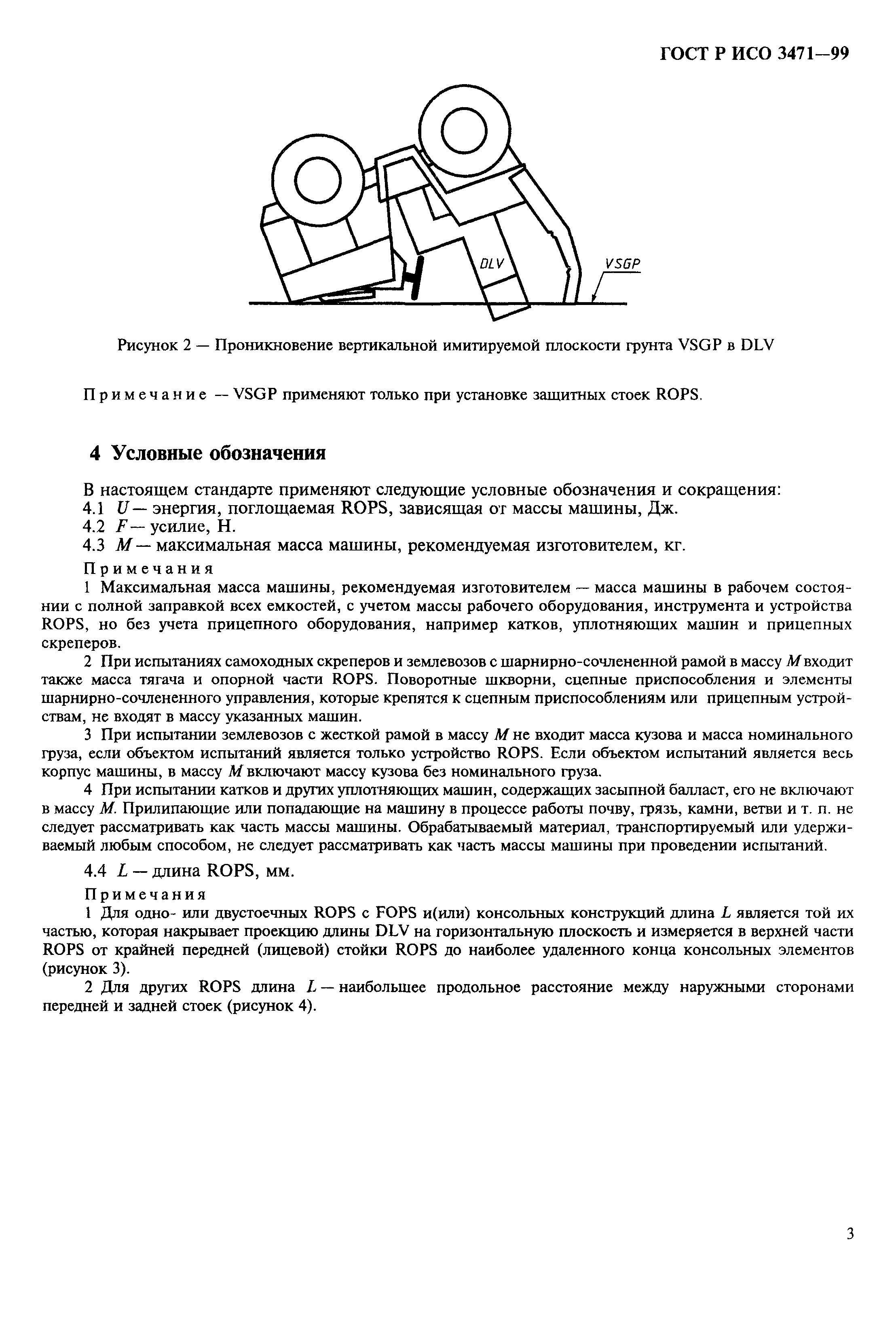 ГОСТ Р ИСО 3471—99

DLV

VSGP

Рисунок 2 — Проникновение вертикальной имитируемой плоскости грунта VSGP в DLV

Примечание — VSGP применяют только при установке защитных стоек ROPS.

4 Условные обозначения

В настоящем стандарте применяют следующие условные обозначения и сокращения:
4.1 $U$ — энергия, поглощаемая ROPS, зависящая от массы машины, Дж.
4.2 $F$ — усилие, Н.
4.3 $M$ — максимальная масса машины, рекомендуемая изготовителем, кг.

Примечания

1 Максимальная масса машины, рекомендуемая изготовителем — масса машины в рабочем состоянии с полной заправкой всех емкостей, с учетом массы рабочего оборудования, инструмента и устройства ROPS, но без учета прицепного оборудования, например катков, уплотняющих машин и прицепных скреперов.

2 При испытаниях самоходных скреперов и землевозов с шарнирно-сочлененной рамой в массу $M$ входит также масса тягача и опорной части ROPS. Поворотные шкворни, сцепные приспособления и элементы шарнирно-сочлененного управления, которые крепятся к сцепным приспособлениям или прицепным устройствам, не входят в массу указанных машин.

3 При испытании землевозов с жесткой рамой в массу $M$ не входит масса кузова и масса номинального груза, если объектом испытаний является только устройство ROPS. Если объектом испытаний является весь корпус машины, в массу $M$ включают массу кузова без номинального груза.

4 При испытании катков и других уплотняющих машин, содержащих засыпной балласт, его не включают в массу $M$. Прилипающие или попадающие на машину в процессе работы почву, грязь, камни, ветви и т. п. не следует рассматривать как часть массы машины. Обрабатываемый материал, транспортируемый или удерживаемый любым способом, не следует рассматривать как часть массы машины при проведении испытаний.

4.4 $L$ — длина ROPS, мм.

Примечания

1 Для одно- или двустоечных ROPS с FOPS и(или) консольных конструкций длина $L$ является той их частью, которая накрывает проекцию длины DLV на горизонтальную плоскость и измеряется в верхней части ROPS от крайней передней (лицевой) стойки ROPS до наиболее удаленного конца консольных элементов (рисунок 3).

2 Для других ROPS длина $L$ — наибольшее продольное расстояние между наружными сторонами передней и задней стоек (рисунок 4).

3